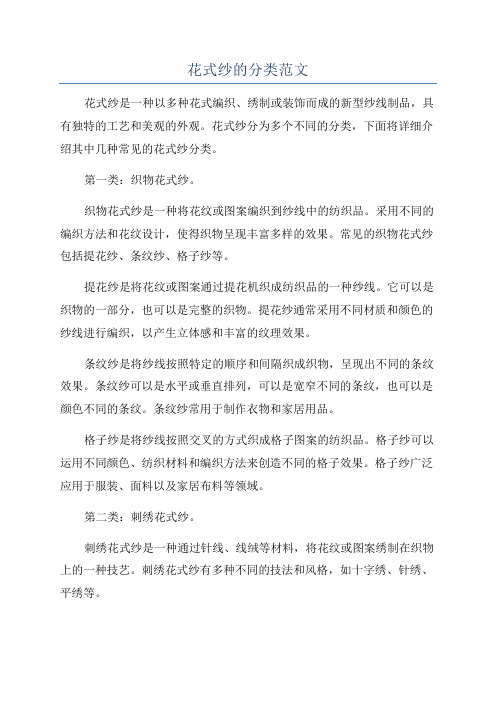 花式纱的分类范文

花式纱是一种以多种花式编织、绣制或装饰而成的新型纱线制品，具有独特的工艺和美观的外观。花式纱分为多个不同的分类，下面将详细介绍其中几种常见的花式纱分类。

第一类：织物花式纱。

织物花式纱是一种将花纹或图案编织到纱线中的纺织品。采用不同的编织方法和花纹设计，使得织物呈现丰富多样的效果。常见的织物花式纱包括提花纱、条纹纱、格子纱等。

提花纱是将花纹或图案通过提花机织成纺织品的一种纱线。它可以是织物的一部分，也可以是完整的织物。提花纱通常采用不同材质和颜色的纱线进行编织，以产生立体感和丰富的纹理效果。

条纹纱是将纱线按照特定的顺序和间隔织成织物，呈现出不同的条纹效果。条纹纱可以是水平或垂直排列，可以是宽窄不同的条纹，也可以是颜色不同的条纹。条纹纱常用于制作衣物和家居用品。

格子纱是将纱线按照交叉的方式织成格子图案的纺织品。格子纱可以运用不同颜色、纺织材料和编织方法来创造不同的格子效果。格子纱广泛应用于服装、面料以及家居布料等领域。

第二类：刺绣花式纱。

刺绣花式纱是一种通过针线、线绒等材料，将花纹或图案绣制在织物上的一种技艺。刺绣花式纱有多种不同的技法和风格，如十字绣、针绣、平绣等。